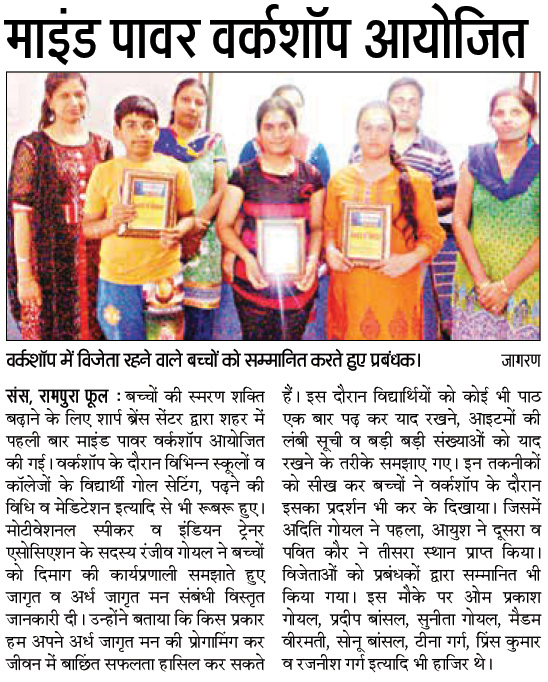 माइंड पावर वर्कशॉप आयोजित

वर्कशॉप में विजेता रहने वाले बच्चों को सम्मानित करते हुए प्रबंधक। जागरण

संस, रामपुरा फूल : बच्चों की स्मरण शक्ति बढ़ाने के लिए शार्प ब्रेंस सेंटर द्वारा शहर में पहली बार माइंड पावर वर्कशॉप आयोजित की गई। वर्कशॉप के दौरान विभिन्न स्कूलों व कॉलेजों के विद्यार्थी गोल सेटिंग, पढ़ने की विधि व मेडिटेशन इत्यादि से भी रूबरू हुए। मोटीवेशनल स्पीकर व इंडियन ट्रेनर एसोसिएशन के सदस्य रंजीव गोयल ने बच्चों को दिमाग की कार्यप्रणाली समझाते हुए जागृत व अर्ध जागृत मन संबंधी विस्तृत जानकारी दी। उन्होंने बताया कि किस प्रकार हम अपने अर्ध जागृत मन की प्रोगामिंग कर जीवन में बाछिंत सफलता हासिल कर सकते हैं। इस दौरान विद्यार्थियों को कोई भी पाठ एक बार पढ़ कर याद रखने, आइटमों की लंबी सूची व बड़ी बड़ी संख्याओं को याद रखने के तरीके समझाए गए। इन तकनीकों को सीख कर बच्चों ने वर्कशॉप के दौरान इसका प्रदर्शन भी कर के दिखाया। जिसमें अदिति गोयल ने पहला, आयुश ने दूसरा व पवित कौर ने तीसरा स्थान प्राप्त किया। विजेताओं को प्रबंधकों द्वारा सम्मानित भी किया गया। इस मौके पर ओम प्रकाश गोयल, प्रदीप बांसल, सुनीता गोयल, मैडम वीरमती, सोनू बांसल, टीना गर्ग, प्रिंस कुमार व रजनीश गर्ग इत्यादि भी हाजिर थे।